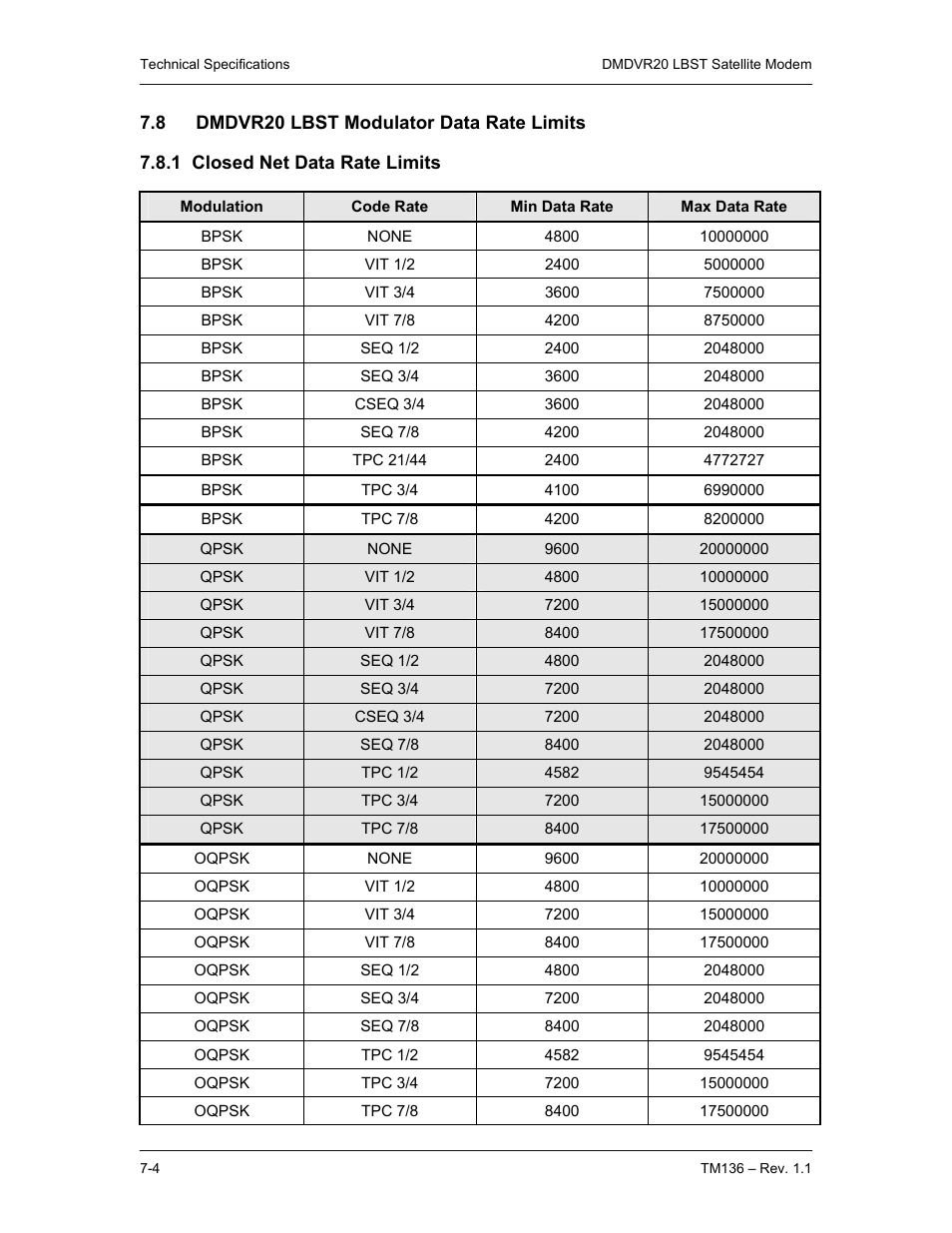 Technical Specifications

DMDVR20 LBST Satellite Modem

7.8 DMDVR20 LBST Modulator Data Rate Limits

7.8.1 Closed Net Data Rate Limits

| Modulation | Code Rate | Min Data Rate | Max Data Rate |
|---|---|---|---|
| BPSK | NONE | 4800 | 10000000 |
| BPSK | VIT 1/2 | 2400 | 5000000 |
| BPSK | VIT 3/4 | 3600 | 7500000 |
| BPSK | VIT 7/8 | 4200 | 8750000 |
| BPSK | SEQ 1/2 | 2400 | 2048000 |
| BPSK | SEQ 3/4 | 3600 | 2048000 |
| BPSK | CSEQ 3/4 | 3600 | 2048000 |
| BPSK | SEQ 7/8 | 4200 | 2048000 |
| BPSK | TPC 21/44 | 2400 | 4772727 |
| BPSK | TPC 3/4 | 4100 | 6990000 |
| BPSK | TPC 7/8 | 4200 | 8200000 |
| QPSK | NONE | 9600 | 20000000 |
| QPSK | VIT 1/2 | 4800 | 10000000 |
| QPSK | VIT 3/4 | 7200 | 15000000 |
| QPSK | VIT 7/8 | 8400 | 17500000 |
| QPSK | SEQ 1/2 | 4800 | 2048000 |
| QPSK | SEQ 3/4 | 7200 | 2048000 |
| QPSK | CSEQ 3/4 | 7200 | 2048000 |
| QPSK | SEQ 7/8 | 8400 | 2048000 |
| QPSK | TPC 1/2 | 4582 | 9545454 |
| QPSK | TPC 3/4 | 7200 | 15000000 |
| QPSK | TPC 7/8 | 8400 | 17500000 |
| OQPSK | NONE | 9600 | 20000000 |
| OQPSK | VIT 1/2 | 4800 | 10000000 |
| OQPSK | VIT 3/4 | 7200 | 15000000 |
| OQPSK | VIT 7/8 | 8400 | 17500000 |
| OQPSK | SEQ 1/2 | 4800 | 2048000 |
| OQPSK | SEQ 3/4 | 7200 | 2048000 |
| OQPSK | SEQ 7/8 | 8400 | 2048000 |
| OQPSK | TPC 1/2 | 4582 | 9545454 |
| OQPSK | TPC 3/4 | 7200 | 15000000 |
| OQPSK | TPC 7/8 | 8400 | 17500000 |

7-4

TM136 – Rev. 1.1